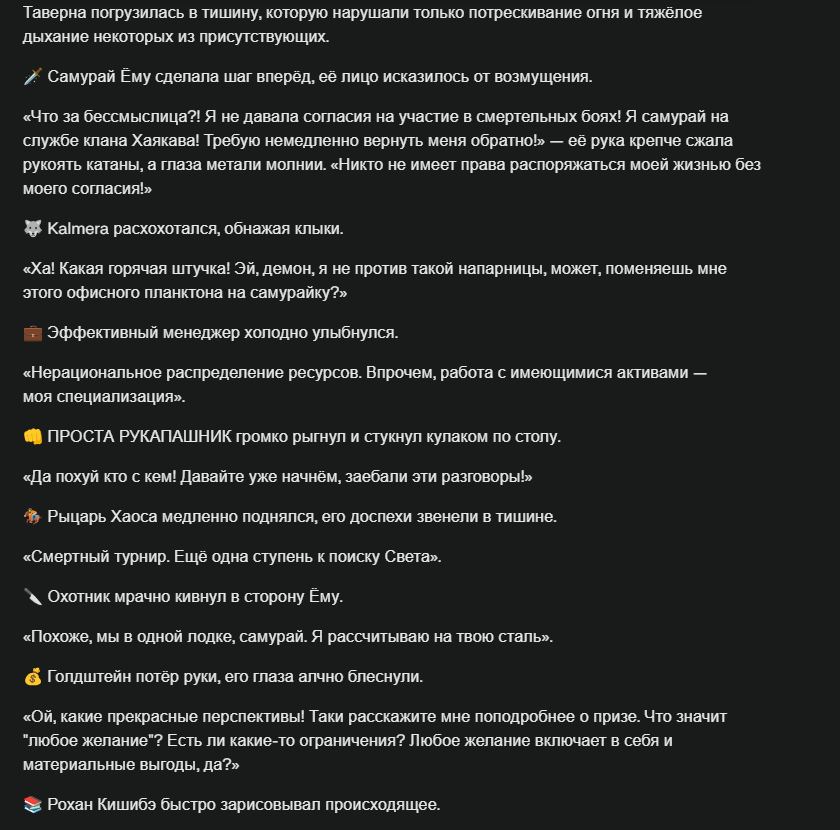 Таверна погрузилась в тишину, которую нарушали только потрескивание огня и тяжёлое дыхание некоторых из присутствующих.

🗡️ Самурай Ёму сделала шаг вперёд, её лицо исказилось от возмущения.

«Что за бессмыслица?! Я не давала согласия на участие в смертельных боях! Я самурай на службе клана Хаякава! Требую немедленно вернуть меня обратно!» — её рука крепче сжала рукоять катаны, а глаза метали молнии. «Никто не имеет права распоряжаться моей жизнью без моего согласия!»

🐺 Kalmera расхохотался, обнажая клыки.

«Ха! Какая горячая штучка! Эй, демон, я не против такой напарницы, может, поменяешь мне этого офисного планктона на самурайку?»

💼 Эффективный менеджер холодно улыбнулся.

«Нерациональное распределение ресурсов. Впрочем, работа с имеющимися активами — моя специализация».

👊 ПРОСТА РУКАПАШНИК громко рыгнул и стукнул кулаком по столу.

«Да похуй кто с кем! Давайте уже начнём, заебали эти разговоры!»

🏇 Рыцарь Хаоса медленно поднялся, его доспехи звенели в тишине.

«Смертный турнир. Ещё одна ступень к поиску Света».

🔪 Охотник мрачно кивнул в сторону Ёму.

«Похоже, мы в одной лодке, самурай. Я рассчитываю на твою сталь».

💰 Голдштейн потёр руки, его глаза алчно блеснули.

«Ой, какие прекрасные перспективы! Таки расскажите мне поподробнее о призе. Что значит "любое желание"? Есть ли какие-то ограничения? Любое желание включает в себя и материальные выгоды, да?»

📚 Рохан Кишибэ быстро зарисовывал происходящее.